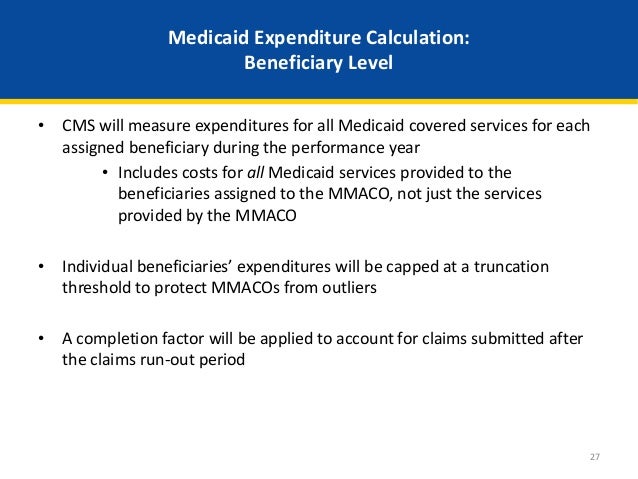 Medicaid Expenditure Calculation:
Beneficiary Level

• CMS will measure expenditures for all Medicaid covered services for each assigned beneficiary during the performance year
• Includes costs for all Medicaid services provided to the beneficiaries assigned to the MMACO, not just the services provided by the MMACO

• Individual beneficiaries' expenditures will be capped at a truncation threshold to protect MMACOs from outliers

• A completion factor will be applied to account for claims submitted after the claims run-out period

27